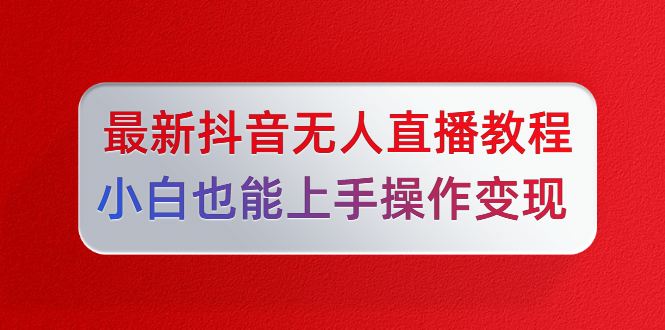 最新抖音无人直播教程
小白也能上手操作变现